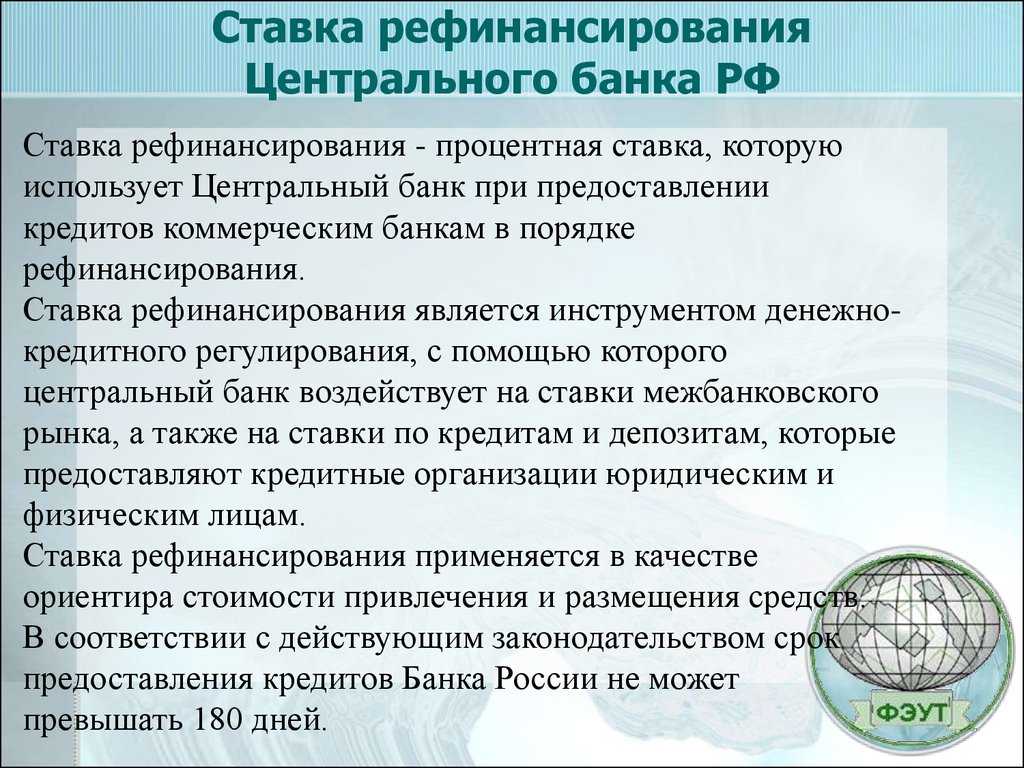 Ставка рефинансирования Центрального банка РФ

Ставка рефинансирования - процентная ставка, которую использует Центральный банк при предоставлении кредитов коммерческим банкам в порядке рефинансирования.
Ставка рефинансирования является инструментом денежно-кредитного регулирования, с помощью которого центральный банк воздействует на ставки межбанковского рынка, а также на ставки по кредитам и депозитам, которые предоставляют кредитные организации юридическим и физическим лицам.
Ставка рефинансирования применяется в качестве ориентира стоимости привлечения и размещения средств.
В соответствии с действующим законодательством срок предоставления кредитов Банка России не может превышать 180 дней.

ФЭУТ